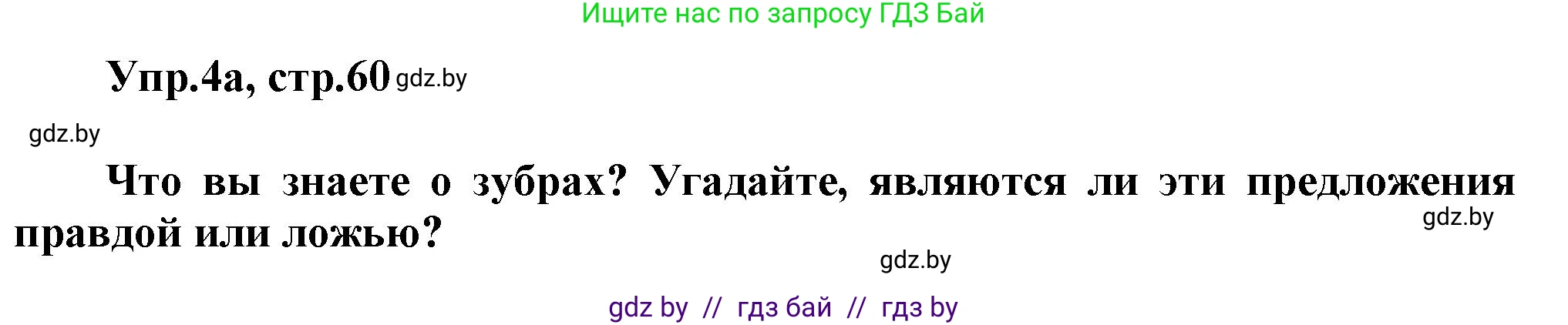 Ищите нас по запросу ГДЗ Бай

Упр.4а, стр.60 gdz.by

gdz.by

Что вы знаете о зубрах? Угадайте, являются ли эти предложения правдой или ложью?

gdz.by

gdz.by

gdz by // гдз бай // гдз by